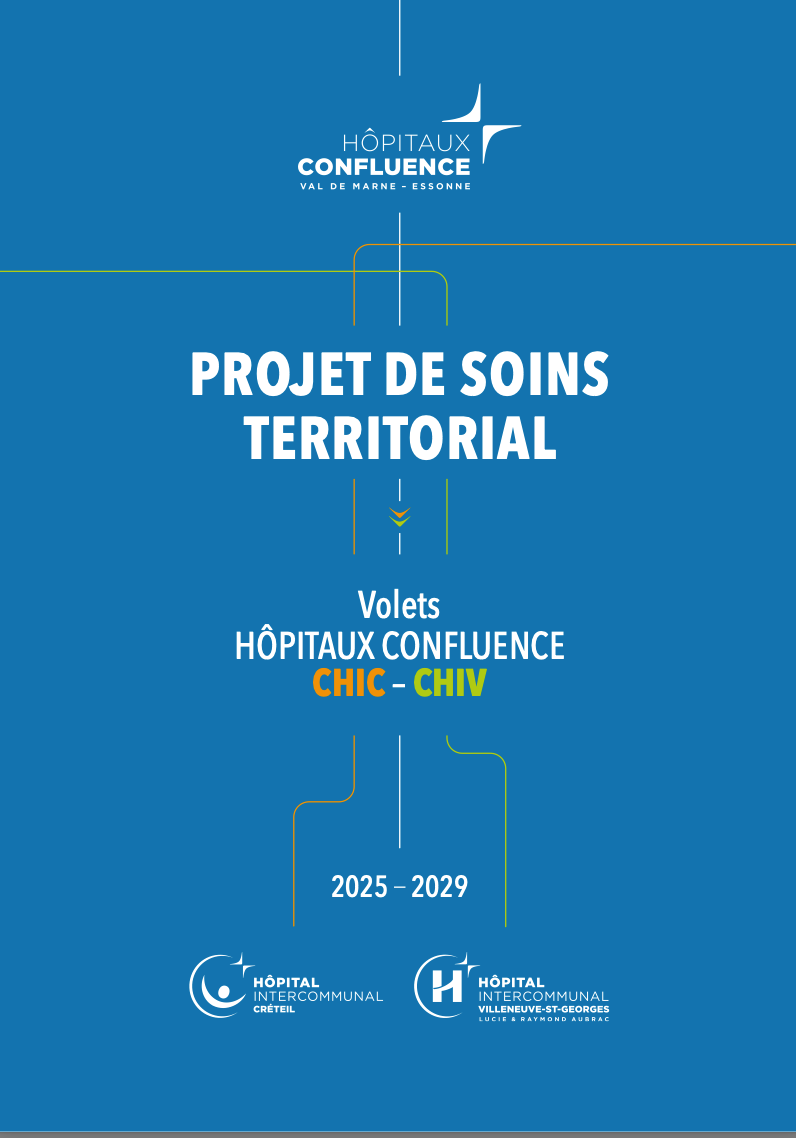 HÔPITAUX
CONFLUENCE
VAL DE MARNE – ESSONNE

PROJET DE SOINS TERRITORIAL

Volets
HÔPITAUX CONFLUENCE
CHIC – CHIV

2025 – 2029

HÔPITAL
INTERCOMMUNAL
CRÉTEIL

HÔPITAL
INTERCOMMUNAL
VILLENEUVE-ST-GEORGES
LUCIE & RAYMOND AUBRAC